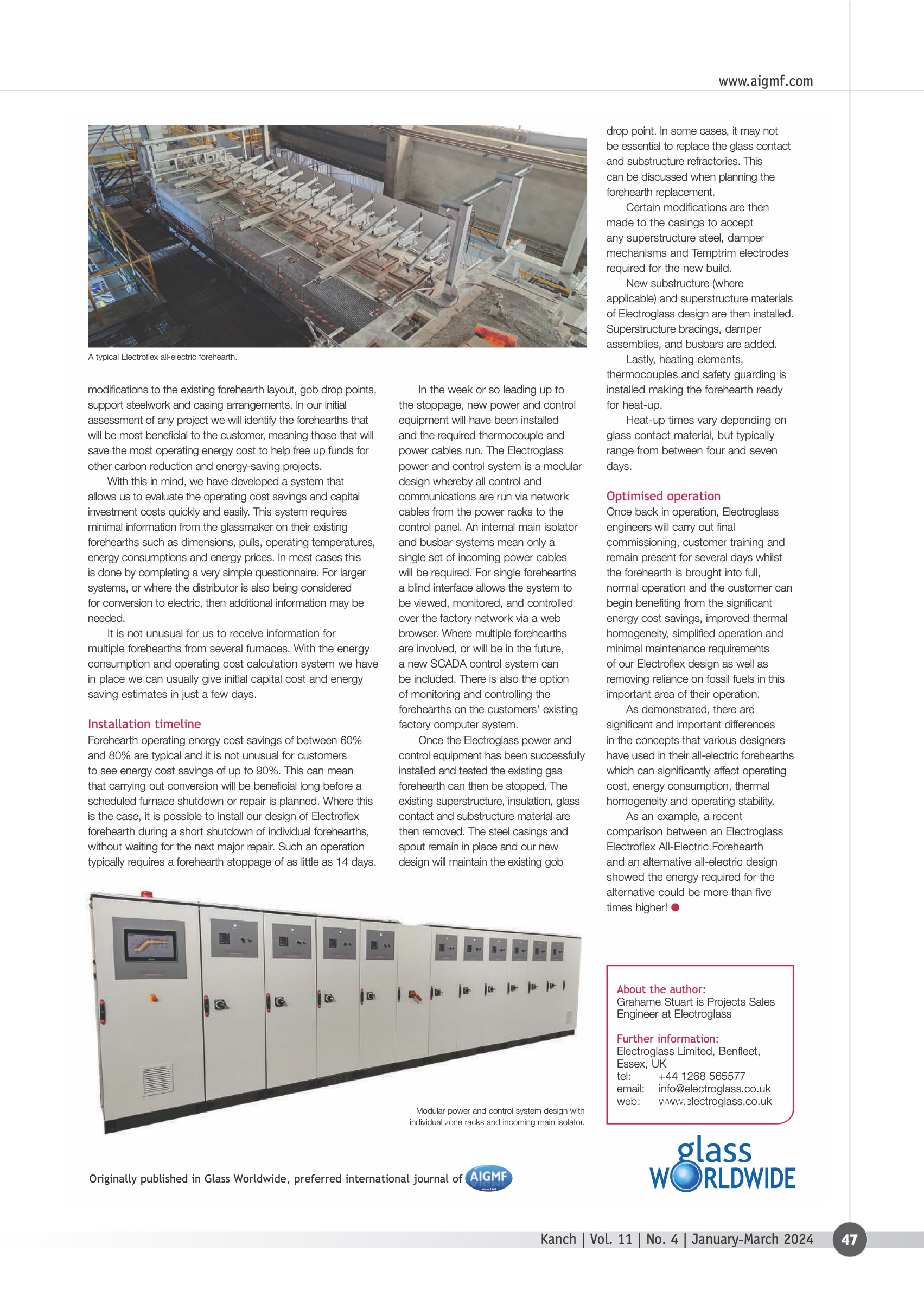 www.aigmf.com

A typical Electroflex all-electric forehearth.

modifications to the existing forehearth layout, gob drop points, support steelwork and casing arrangements. In our initial assessment of any project we will identify the forehearths that will be most beneficial to the customer, meaning those that will save the most operating energy cost to help free up funds for other carbon reduction and energy-saving projects.

With this in mind, we have developed a system that allows us to evaluate the operating cost savings and capital investment costs quickly and easily. This system requires minimal information from the glassmaker on their existing forehearths such as dimensions, pulls, operating temperatures, energy consumptions and energy prices. In most cases this is done by completing a very simple questionnaire. For larger systems, or where the distributor is also being considered for conversion to electric, then additional information may be needed.

It is not unusual for us to receive information for multiple forehearths from several furnaces. With the energy consumption and operating cost calculation system we have in place we can usually give initial capital cost and energy saving estimates in just a few days.

Installation timeline
Forehearth operating energy cost savings of between 60% and 80% are typical and it is not unusual for customers to see energy cost savings of up to 90%. This can mean that carrying out conversion will be beneficial long before a scheduled furnace shutdown or repair is planned. Where this is the case, it is possible to install our design of Electroflex forehearth during a short shutdown of individual forehearths, without waiting for the next major repair. Such an operation typically requires a forehearth stoppage of as little as 14 days.

In the week or so leading up to the stoppage, new power and control equipment will have been installed and the required thermocouple and power cables run. The Electroglass power and control system is a modular design whereby all control and communications are run via network cables from the power racks to the control panel. An internal main isolator and busbar systems mean only a single set of incoming power cables will be required. For single forehearths a blind interface allows the system to be viewed, monitored, and controlled over the factory network via a web browser. Where multiple forehearths are involved, or will be in the future, a new SCADA control system can be included. There is also the option of monitoring and controlling the forehearths on the customers' existing factory computer system.

Once the Electroglass power and control equipment has been successfully installed and tested the existing gas forehearth can then be stopped. The existing superstructure, insulation, glass contact and substructure material are then removed. The steel casings and spout remain in place and our new design will maintain the existing gob drop point. In some cases, it may not be essential to replace the glass contact and substructure refractories. This can be discussed when planning the forehearth replacement.

Certain modifications are then made to the casings to accept any superstructure steel, damper mechanisms and Temptrim electrodes required for the new build.

New substructure (where applicable) and superstructure materials of Electroglass design are then installed. Superstructure bracings, damper assemblies, and busbars are added.

Lastly, heating elements, thermocouples and safety guarding is installed making the forehearth ready for heat-up.

Heat-up times vary depending on glass contact material, but typically range from between four and seven days.

Optimised operation
Once back in operation, Electroglass engineers will carry out final commissioning, customer training and remain present for several days whilst the forehearth is brought into full, normal operation and the customer can begin benefiting from the significant energy cost savings, improved thermal homogeneity, simplified operation and minimal maintenance requirements of our Electroflex design as well as removing reliance on fossil fuels in this important area of their operation.

As demonstrated, there are significant and important differences in the concepts that various designers have used in their all-electric forehearths which can significantly affect operating cost, energy consumption, thermal homogeneity and operating stability.

As an example, a recent comparison between an Electroglass Electroflex All-Electric Forehearth and an alternative all-electric design showed the energy required for the alternative could be more than five times higher!

Modular power and control system design with individual zone racks and incoming main isolator.

About the author:
Grahame Stuart is Projects Sales Engineer at Electroglass

Further information:
Electroglass Limited, Benfleet, Essex, UK
tel: +44 1268 565577
email: info@electroglass.co.uk
web: www.electroglass.co.uk

Originally published in Glass Worldwide, preferred international journal of AIGMF

glass WORLDWIDE

Kanch | Vol. 11 | No. 4 | January-March 2024 47